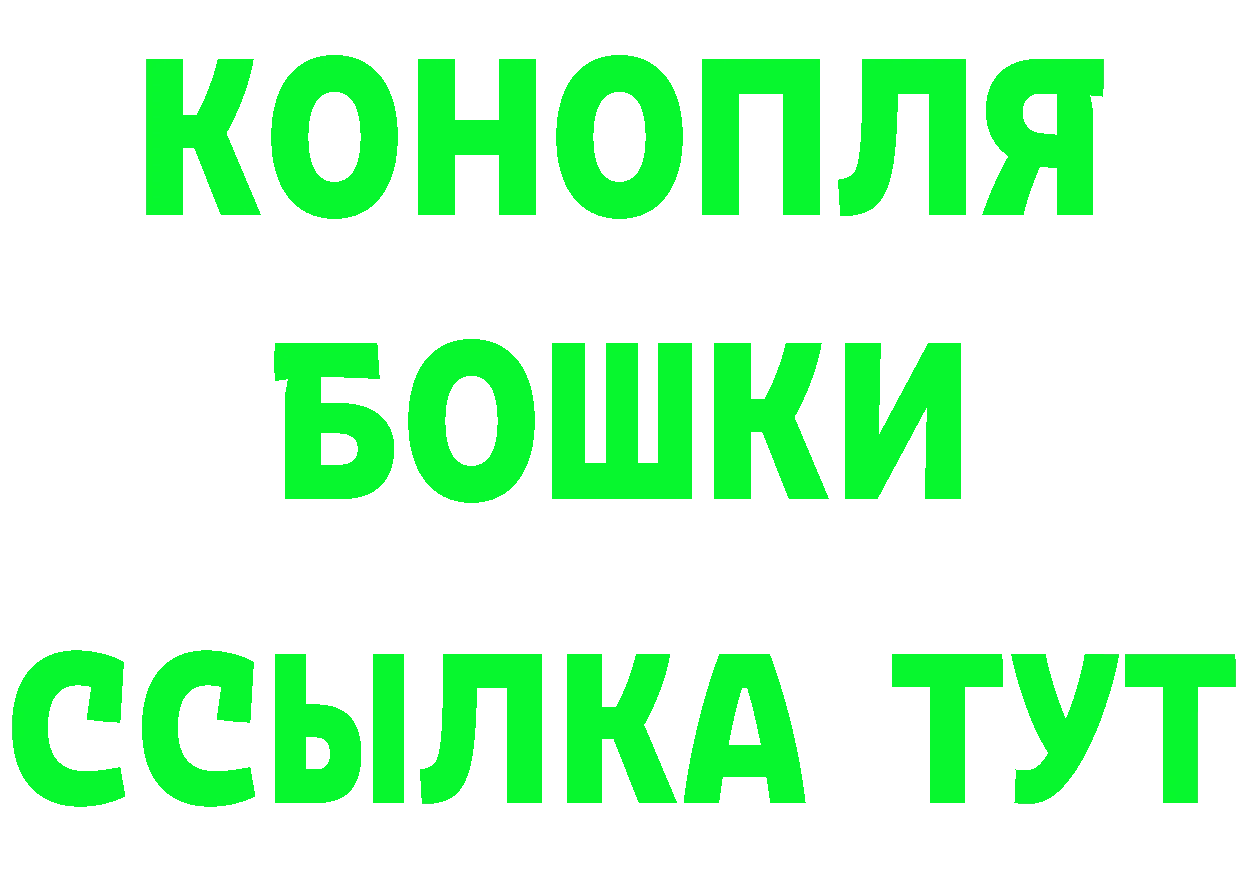 КОНОПЛЯ
БОШКИ
ССЫЛКА ТУТ